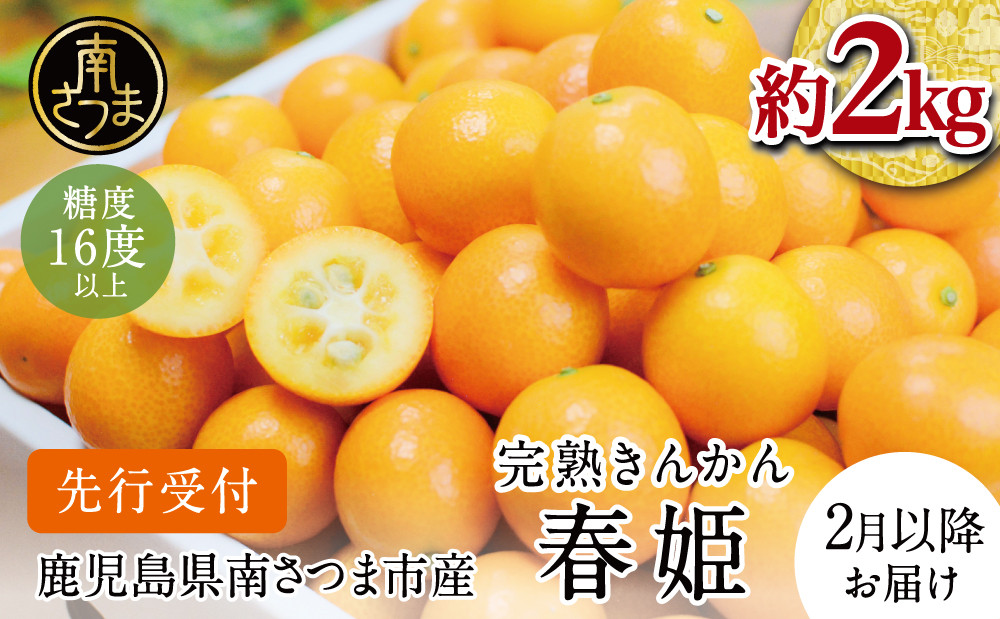 南さつま

約2kg

糖度
16度
以上

先行受付

鹿児島県南さつま市産

完熟きんかん
春姫

2月以降
お届け